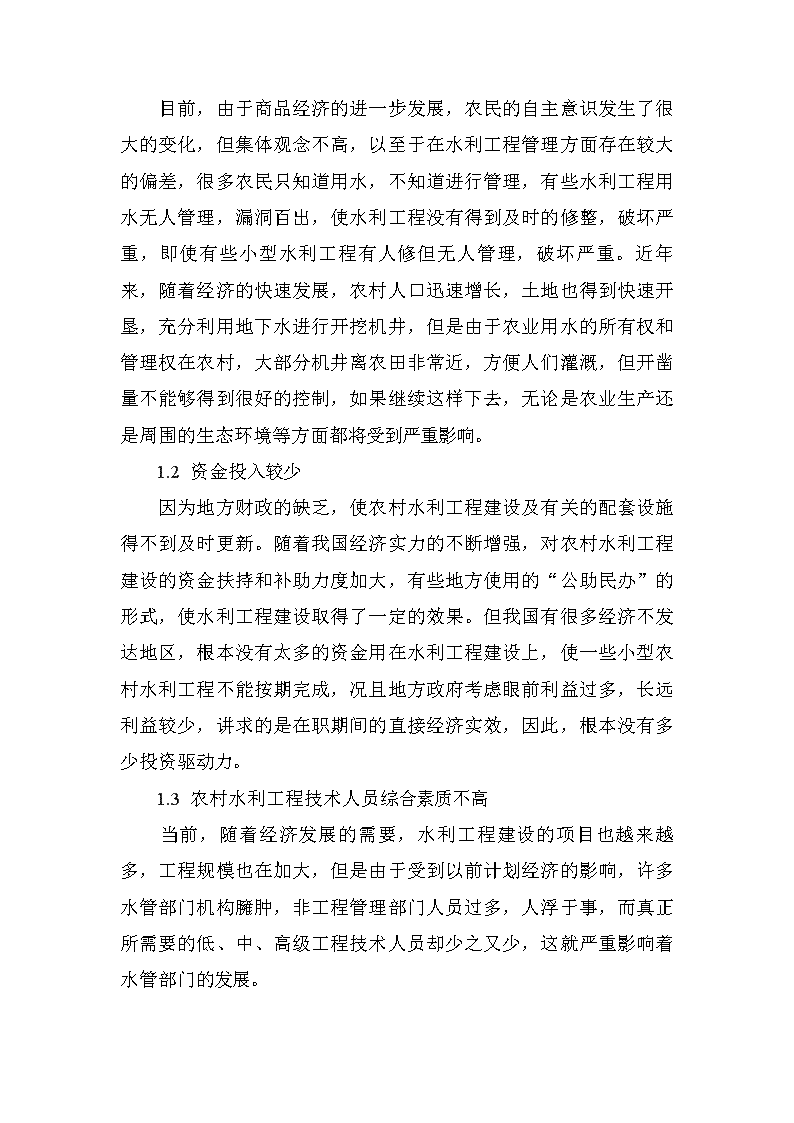 目前，由于商品经济的进一步发展，农民的自主意识发生了很大的变化，但集体观念不高，以至于在水利工程管理方面存在较大的偏差，很多农民只知道用水，不知道进行管理，有些水利工程用水无人管理，漏洞百出，使水利工程没有得到及时的修整，破坏严重，即使有些小型水利工程有人修但无人管理，破坏严重。近年来，随着经济的快速发展，农村人口迅速增长，土地也得到快速开垦，充分利用地下水进行开挖机井，但是由于农业用水的所有权和管理权在农村，大部分机井离农田非常近，方便人们灌溉，但开凿量不能够得到很好的控制，如果继续这样下去，无论是农业生产还是周围的生态环境等方面都将受到严重影响。

1.2 资金投入较少

因为地方财政的缺乏，使农村水利工程建设及有关的配套设施得不到及时更新。随着我国经济实力的不断增强，对农村水利工程建设的资金扶持和补助力度加大，有些地方使用的“公助民办”的形式，使水利工程建设取得了一定的效果。但我国有很多经济不发达地区，根本没有太多的资金用在水利工程建设上，使一些小型农村水利工程不能按期完成，况且地方政府考虑眼前利益过多，长远利益较少，讲求的是在职期间的直接经济实效，因此，根本没有多少投资驱动力。

1.3 农村水利工程技术人员综合素质不高

当前，随着经济发展的需要，水利工程建设的项目也越来越多，工程规模也在加大，但是由于受到以前计划经济的影响，许多水管部门机构臃肿，非工程管理部门人员过多，人浮于事，而真正所需要的低、中、高级工程技术人员却少之又少，这就严重影响着水管部门的发展。